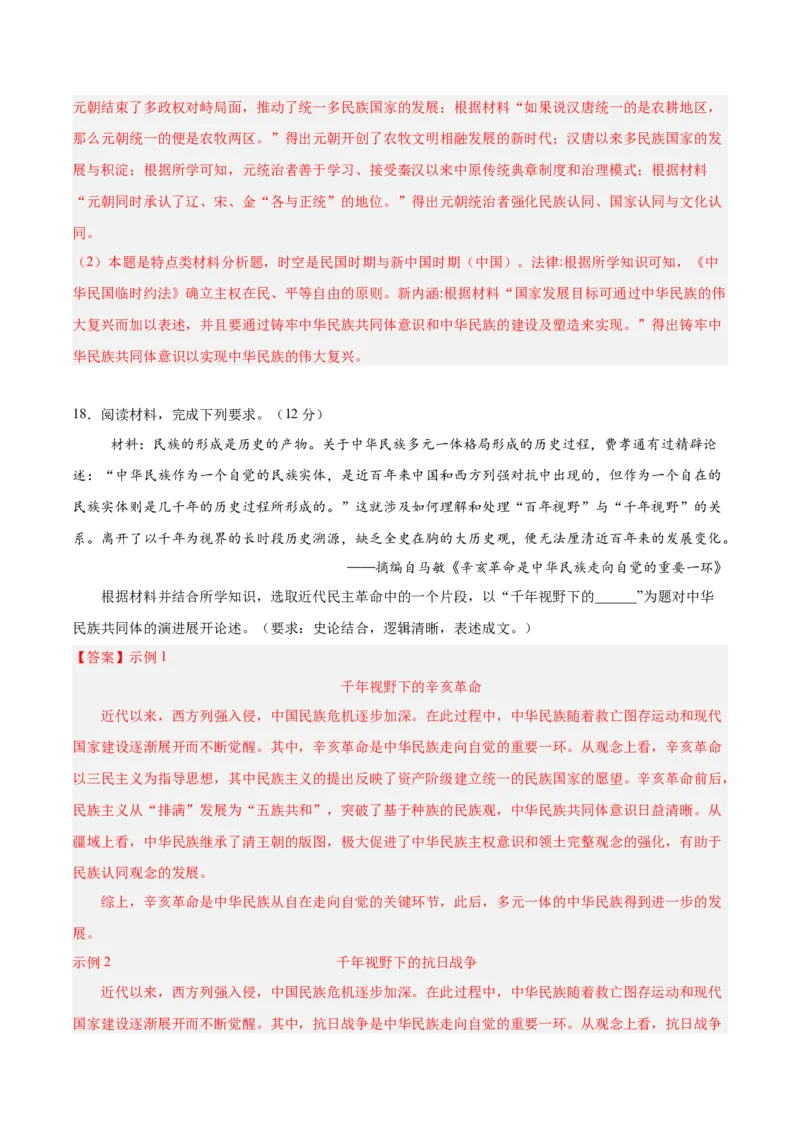 元朝结束了多政权对峙局面，推动了统一多民族国家的发展；根据材料“如果说汉唐统一的是农耕地区，那么元朝统一的便是农牧两区。”得出元朝开创了农牧文明相融发展的新时代；汉唐以来多民族国家的发展与积淀；根据所学可知，元统治者善于学习、接受秦汉以来中原传统典章制度和治理模式；根据材料“元朝同时承认了辽、宋、金“各与正统”的地位。”得出元朝统治者强化民族认同、国家认同与文化认同。

（2）本题是特点类材料分析题，时空是民国时期与新中国时期（中国）。法律:根据所学知识可知，《中华民国临时约法》确立主权在民、平等自由的原则。新内涵:根据材料“国家发展目标可通过中华民族的伟大复兴而加以表述，并且要通过铸牢中华民族共同体意识和中华民族的建设及塑造来实现。”得出铸牢中华民族共同体意识以实现中华民族的伟大复兴。

18．阅读材料，完成下列要求。（12 分）

材料：民族的形成是历史的产物。关于中华民族多元一体格局形成的历史过程，费孝通有过精辟论述：“中华民族作为一个自觉的民族实体，是近百年来中国和西方列强对抗中出现的，但作为一个自在的民族实体则是几千年的历史过程所形成的。”这就涉及如何理解和处理“百年视野”与“千年视野”的关系。离开了以千年为视界的长时段历史溯源，缺乏全史在胸的大历史观，便无法厘清近百年来的发展变化。

——摘编自马敏《辛亥革命是中华民族走向自觉的重要一环》

根据材料并结合所学知识，选取近代民主革命中的一个片段，以“千年视野下的______”为题对中华民族共同体的演进展开论述。（要求：史论结合，逻辑清晰，表述成文。）

【答案】示例 1

千年视野下的辛亥革命

近代以来，西方列强入侵，中国民族危机逐步加深。在此过程中，中华民族随着救亡图存运动和现代国家建设逐渐展开而不断觉醒。其中，辛亥革命是中华民族走向自觉的重要一环。从观念上看，辛亥革命以三民主义为指导思想，其中民族主义的提出反映了资产阶级建立统一的民族国家的愿望。辛亥革命前后，民族主义从“排满”发展为“五族共和”，突破了基于种族的民族观，中华民族共同体意识日益清晰。从疆域上看，中华民族继承了清王朝的版图，极大促进了中华民族主权意识和领土完整观念的强化，有助于民族认同观念的发展。

综上，辛亥革命是中华民族从自在走向自觉的关键环节，此后，多元一体的中华民族得到进一步的发展。

示例 2

千年视野下的抗日战争

近代以来，西方列强入侵，中国民族危机逐步加深。在此过程中，中华民族随着救亡图存运动和现代国家建设逐渐展开而不断觉醒。其中，抗日战争是中华民族走向自觉的重要一环。从观念上看，抗日战争